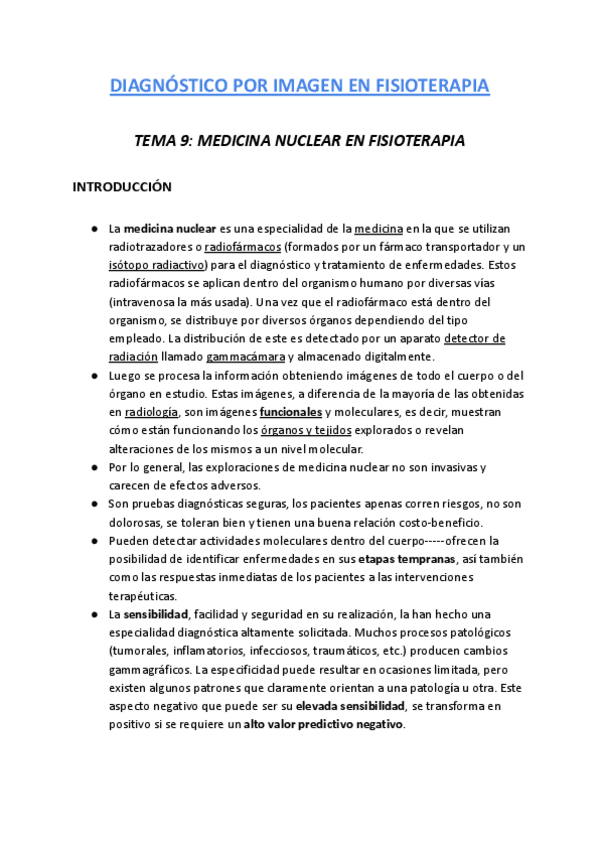 DIAGNÓSTICO POR IMAGEN EN FISIOTERAPIA

TEMA 9: MEDICINA NUCLEAR EN FISIOTERAPIA

INTRODUCCIÓN

● La medicina nuclear es una especialidad de la medicina en la que se utilizan radiotrazadores o radiofármacos (formados por un fármaco transportador y un isótopo radiactivo) para el diagnóstico y tratamiento de enfermedades. Estos radiofármacos se aplican dentro del organismo humano por diversas vías (intravenosa la más usada). Una vez que el radiofármaco está dentro del organismo, se distribuye por diversos órganos dependiendo del tipo empleado. La distribución de este es detectado por un aparato detector de radiación llamado gammacámara y almacenado digitalmente.
● Luego se procesa la información obteniendo imágenes de todo el cuerpo o del órgano en estudio. Estas imágenes, a diferencia de la mayoría de las obtenidas en radiología, son imágenes funcionales y moleculares, es decir, muestran cómo están funcionando los órganos y tejidos explorados o revelan alteraciones de los mismos a un nivel molecular.
● Por lo general, las exploraciones de medicina nuclear no son invasivas y carecen de efectos adversos.
● Son pruebas diagnósticas seguras, los pacientes apenas corren riesgos, no son dolorosas, se toleran bien y tienen una buena relación costo-beneficio.
● Pueden detectar actividades moleculares dentro del cuerpo-----ofrecen la posibilidad de identificar enfermedades en sus etapas tempranas, así también como las respuestas inmediatas de los pacientes a las intervenciones terapéuticas.
● La sensibilidad, facilidad y seguridad en su realización, la han hecho una especialidad diagnóstica altamente solicitada. Muchos procesos patológicos (tumorales, inflamatorios, infecciosos, traumáticos, etc.) producen cambios gammagráficos. La especificidad puede resultar en ocasiones limitada, pero existen algunos patrones que claramente orientan a una patología u otra. Este aspecto negativo que puede ser su elevada sensibilidad, se transforma en positivo si se requiere un alto valor predictivo negativo.